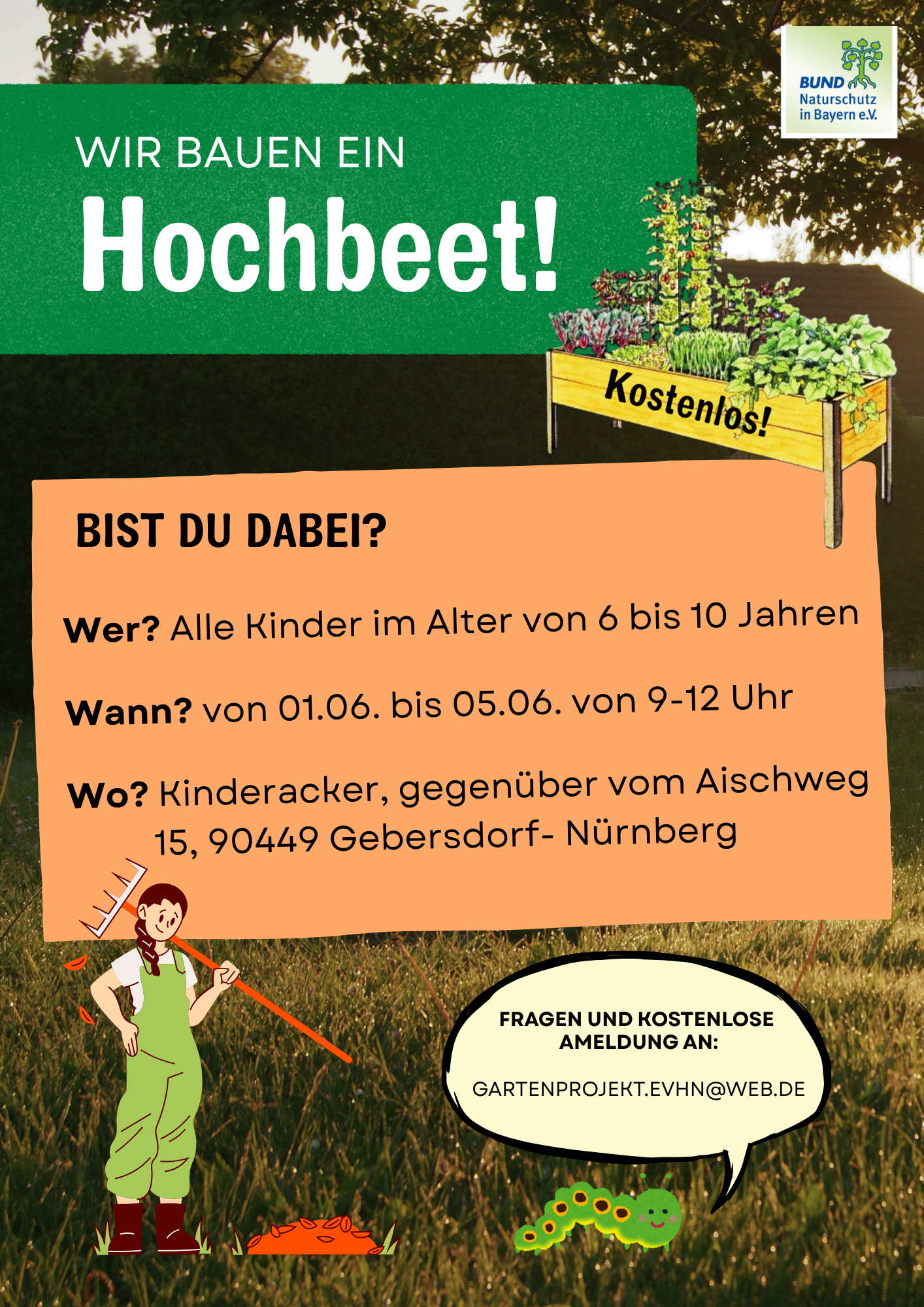 BUND Naturschutz in Bayern e.V.

WIR BAUEN EIN

Hochbeet!

Kostenlos!

BIST DU DABEI?

Wer? Alle Kinder im Alter von 6 bis 10 Jahren

Wann? von 01.06. bis 05.06. von 9-12 Uhr

Wo? Kinderacker, gegenüber vom Aischweg 15, 90449 Gebersdorf- Nürnberg

FRAGEN UND KOSTENLOSE AMELDUNG AN:

GARTENPROJEKT.EVHN@WEB.DE